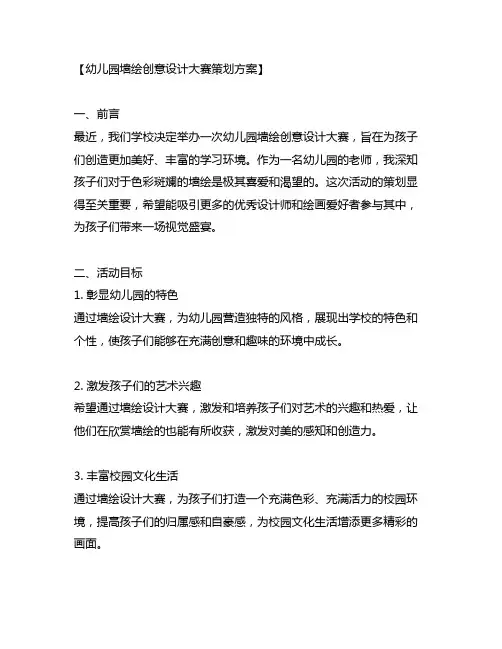 【幼儿园墙绘创意设计大赛策划方案】

一、前言
最近，我们学校决定举办一次幼儿园墙绘创意设计大赛，旨在为孩子们创造更加美好、丰富的学习环境。作为一名幼儿园的老师，我深知孩子们对于色彩斑斓的墙绘是极其喜爱和渴望的。这次活动的策划显得至关重要，希望能吸引更多的优秀设计师和绘画爱好者参与其中，为孩子们带来一场视觉盛宴。

二、活动目标
1. 彰显幼儿园的特色
通过墙绘设计大赛，为幼儿园营造独特的风格，展现出学校的特色和个性，使孩子们能够在充满创意和趣味的环境中成长。

2. 激发孩子们的艺术兴趣
希望通过墙绘设计大赛，激发和培养孩子们对艺术的兴趣和热爱，让他们在欣赏墙绘的也能有所收获，激发对美的感知和创造力。

3. 丰富校园文化生活
通过墙绘设计大赛，为孩子们打造一个充满色彩、充满活力的校园环境，提高孩子们的归属感和自豪感，为校园文化生活增添更多精彩的画面。